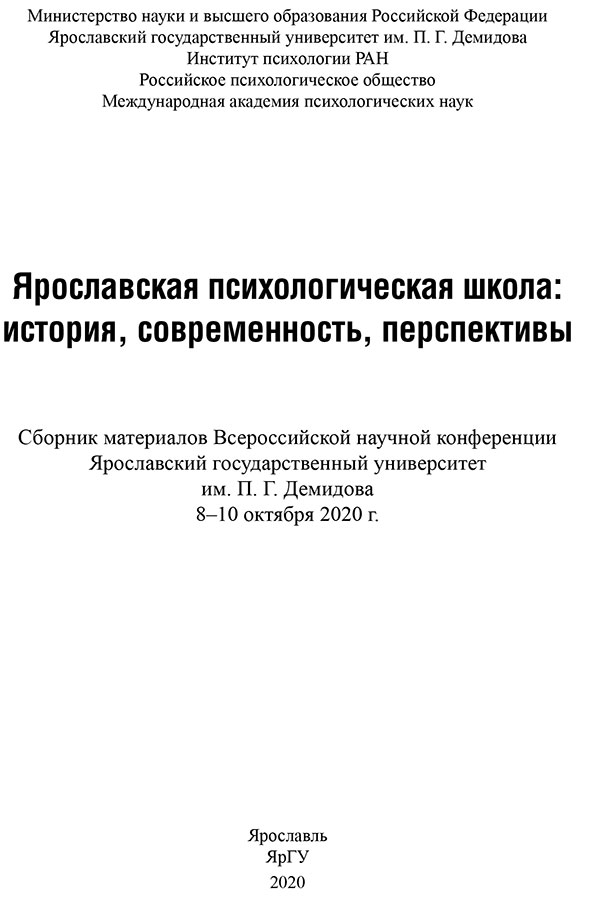 Министерство науки и высшего образования Российской Федерации
Ярославский государственный университет им. П. Г. Демидова
Институт психологии РАН
Российское психологическое общество
Международная академия психологических наук

Ярославская психологическая школа:
история, современность, перспективы

Сборник материалов Всероссийской научной конференции
Ярославский государственный университет
им. П. Г. Демидова
8–10 октября 2020 г.

Ярославль
ЯрГУ
2020